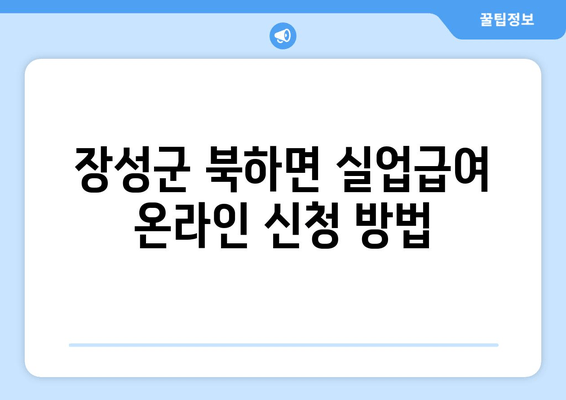 꿀팁정보

장성군 북하면 실업급여 온라인 신청 방법